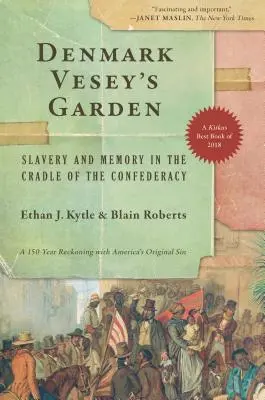 "Fascinating and important."
—JANET MASLIN, The New York Times

DENMARK VESEY'S GARDEN

A Kirkus Best Book of 2018

SLAVERY AND MEMORY IN THE CRADLE OF THE CONFEDERACY

Ethan J. Kytle & Blain Roberts

A 150 Year Reckoning with America's Original Sin